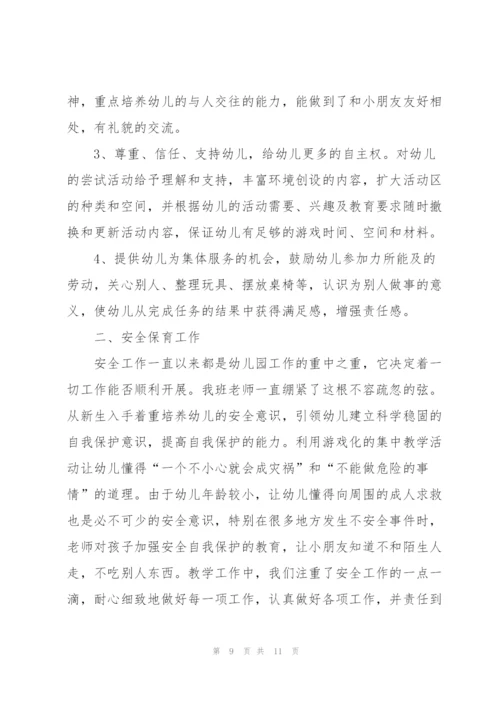 神，重点培养幼儿的与人交往的能力，能做到了和小朋友友好相处，有礼貌的交流。

3、尊重、信任、支持幼儿，给幼儿更多的自主权。对幼儿的尝试活动给予理解和支持，丰富环境创设的内容，扩大活动区的种类和空间，并根据幼儿的活动需要、兴趣及教育要求随时撤换和更新活动内容，保证幼儿有足够的游戏时间、空间和材料。

4、提供幼儿为集体服务的机会，鼓励幼儿参加力所能及的劳动，关心别人、整理玩具、摆放桌椅等，认识为别人做事的意义，使幼儿从完成任务的结果中获得满足感，增强责任感。

二、安全保育工作

安全工作一直以来都是幼儿园工作的重中之重，它决定着一切工作能否顺利开展。我班老师一直绷紧了这根不容疏忽的弦。从新生入手着重培养幼儿的安全意识，引领幼儿建立科学稳固的自我保护意识，提高自我保护的能力。利用游戏化的集中教学活动让幼儿懂得“一个不小心就会成灾祸”和“不能做危险的事情”的道理。由于幼儿年龄较小，让幼儿懂得向周围的成人求救也是必不可少的安全意识，特别在很多地方发生不安全事件时，老师对孩子加强安全自我保护的教育，让小朋友知道不和陌生人走，不吃别人东西。教学工作中，我们注重了安全工作的一点一滴，耐心细致地做好每一项工作，认真做好各项工作，并责任到

第 9 页 共 11 页